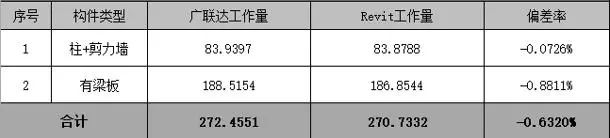 | 序号 | 构件类型 | 广联达工作量 | Revit工作量 | 偏差率 |
|---|---|---|---|---|
| 1 | 柱+剪力墙 | 83.9397 | 83.8788 | -0.0726% |
| 2 | 有梁板 | 188.5154 | 186.8544 | -0.8811% |
| 合计 | | 272.4551 | 270.7332 | -0.6320% |